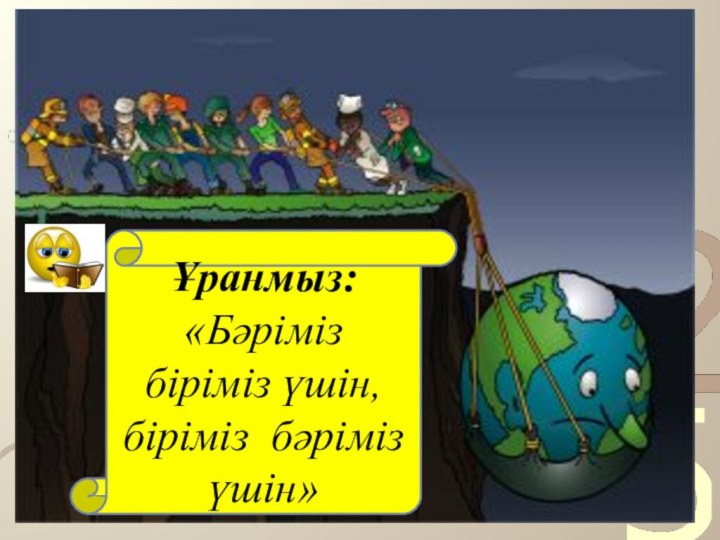 Ұранмыз:
«Бәріміз біріміз үшін, біріміз бәріміз үшін»